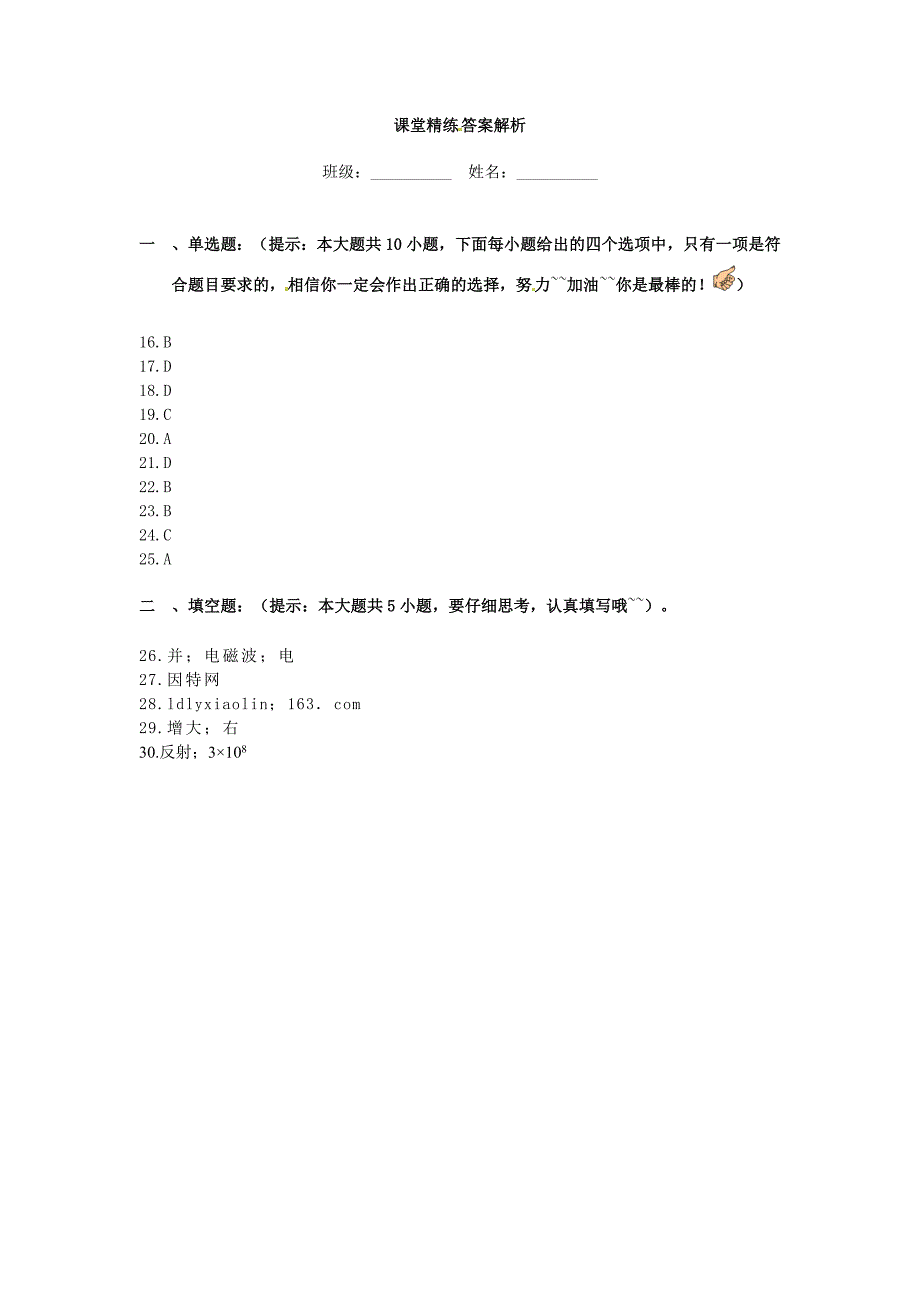 课堂精练答案解析

班级：__________ 姓名：__________

一 、单选题：（提示：本大题共 10 小题，下面每小题给出的四个选项中，只有一项是符合题目要求的，相信你一定会作出正确的选择，努力~~加油~~你是最棒的！）

16.B
17.D
18.D
19.C
20.A
21.D
22.B
23.B
24.C
25.A

二 、填空题：（提示：本大题共 5 小题，要仔细思考，认真填写哦~~）。

26.并；电磁波；电
27.因特网
28.ldlyxiaolin；163. com
29.增大；右
30.反射；$3\times10^8$